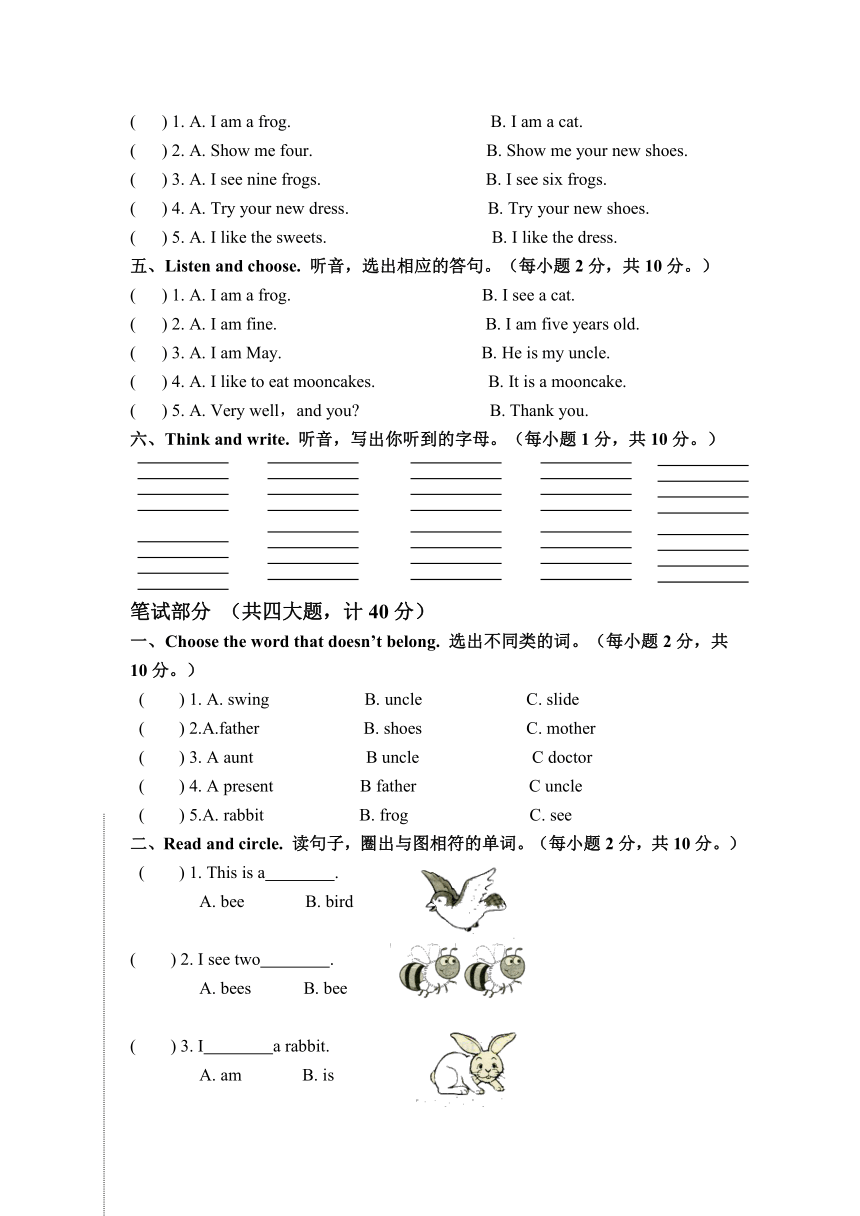 (　　) 1. A. I am a frog.　　　　B. I am a cat.
(　　) 2. A. Show me four.　　　　B. Show me your new shoes.
(　　) 3. A. I see nine frogs.　　　　B. I see six frogs.
(　　) 4. A. Try your new dress.　　　　B. Try your new shoes.
(　　) 5. A. I like the sweets.　　　　B. I like the dress.

五、Listen and choose. 听音，选出相应的答句。（每小题 2 分，共 10 分。）
(　　) 1. A. I am a frog.　　　　B. I see a cat.
(　　) 2. A. I am fine.　　　　B. I am five years old.
(　　) 3. A. I am May.　　　　B. He is my uncle.
(　　) 4. A. I like to eat mooncakes.　　　　B. It is a mooncake.
(　　) 5. A. Very well，and you?　　　　B. Thank you.

六、Think and write. 听音，写出你听到的字母。（每小题 1 分，共 10 分。）

笔试部分 （共四大题，计 40 分）
一、Choose the word that doesn’t belong. 选出不同类的词。（每小题 2 分，共 10 分。）
(　　) 1. A. swing　　　　B. uncle　　　　C. slide
(　　) 2.A.father　　　　B. shoes　　　　C. mother
(　　) 3. A aunt　　　　B uncle　　　　C doctor
(　　) 4. A present　　　　B father　　　　C uncle
(　　) 5.A. rabbit　　　　B. frog　　　　C. see

二、Read and circle. 读句子，圈出与图相符的单词。（每小题 2 分，共 10 分。）
(　　) 1. This is a________.
A. bee　　　　B. bird
(　　) 2. I see two________.
A. bees　　　　B. bee
(　　) 3. I________a rabbit.
A. am　　　　B. is